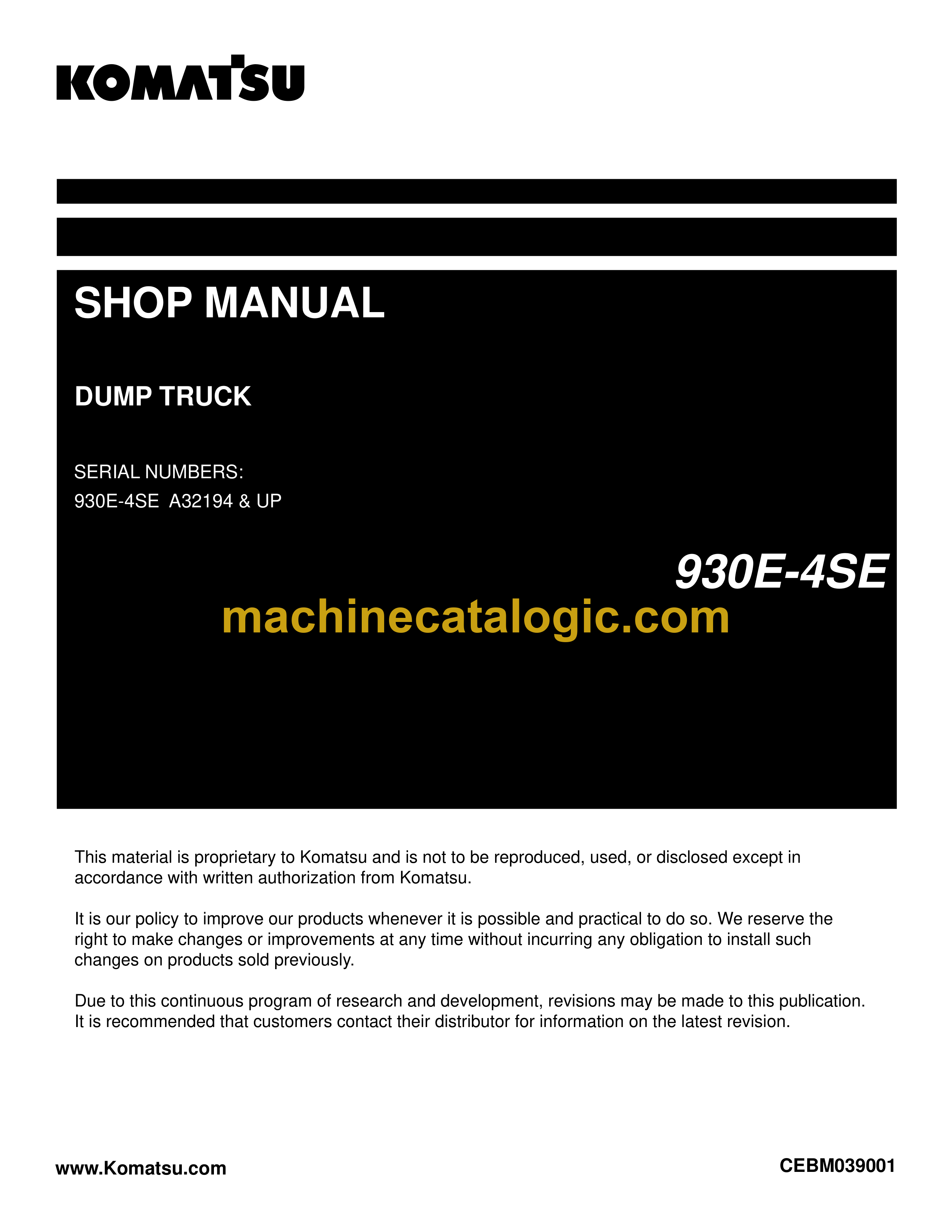 KOMATSU

SHOP MANUAL

DUMP TRUCK

SERIAL NUMBERS:
930E-4SE A32194 & UP

930E-4SE

machinecatalogic.com

This material is proprietary to Komatsu and is not to be reproduced, used, or disclosed except in accordance with written authorization from Komatsu.

It is our policy to improve our products whenever it is possible and practical to do so. We reserve the right to make changes or improvements at any time without incurring any obligation to install such changes on products sold previously.

Due to this continuous program of research and development, revisions may be made to this publication. It is recommended that customers contact their distributor for information on the latest revision.

www.Komatsu.com

CEBM039001